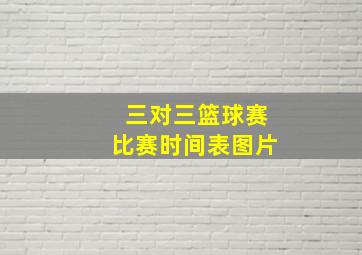 三对三篮球赛
比赛时间表图片